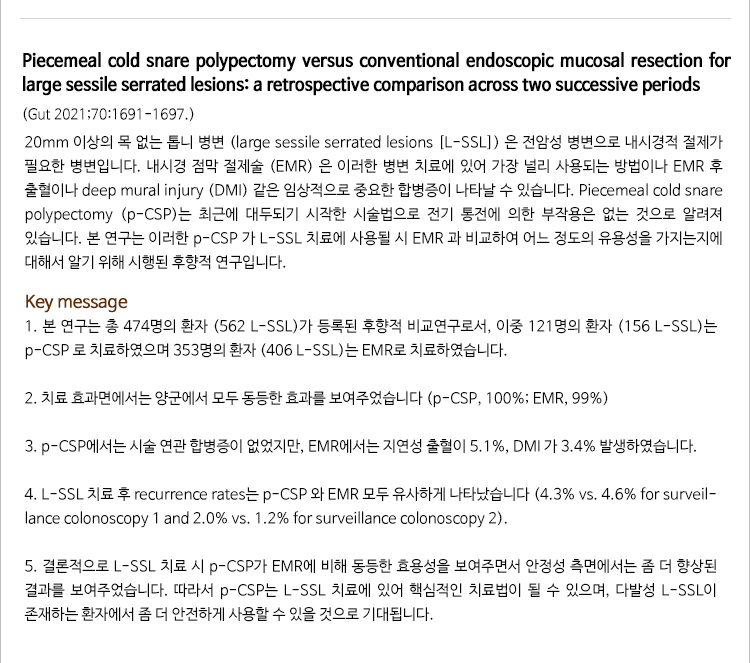 Piecemeal cold snare polypectomy versus conventional endoscopic mucosal resection for large sessile serrated lesions: a retrospective comparison across two successive periods

(Gut 2021;70:1691-1697.)

20mm 이상의 목 없는 톱니 병변 (large sessile serrated lesions [L-SSL]) 은 전암성 병변으로 내시경적 절제가 필요한 병변입니다. 내시경 점막 절제술 (EMR) 은 이러한 병변 치료에 있어 가장 널리 사용되는 방법이나 EMR 후 출혈이나 deep mural injury (DMI) 같은 임상적으로 중요한 합병증이 나타날 수 있습니다. Piecemeal cold snare polypectomy (p-CSP)는 최근에 대두되기 시작한 시술법으로 전기 통전에 의한 부작용은 없는 것으로 알려져 있습니다. 본 연구는 이러한 p-CSP 가 L-SSL 치료에 사용될 시 EMR 과 비교하여 어느 정도의 유용성을 가지는지에 대해서 알기 위해 시행된 후향적 연구입니다.

Key message

1. 본 연구는 총 474명의 환자 (562 L-SSL)가 등록된 후향적 비교연구로서, 이중 121명의 환자 (156 L-SSL)는 p-CSP 로 치료하였으며 353명의 환자 (406 L-SSL)는 EMR로 치료하였습니다.

2. 치료 효과면에서는 양군에서 모두 동등한 효과를 보여주었습니다 (p-CSP, 100%; EMR, 99%)

3. p-CSP에서는 시술 연관 합병증이 없었지만, EMR에서는 지연성 출혈이 5.1%, DMI 가 3.4% 발생하였습니다.

4. L-SSL 치료 후 recurrence rates는 p-CSP 와 EMR 모두 유사하게 나타났습니다 (4.3% vs. 4.6% for surveillance colonoscopy 1 and 2.0% vs. 1.2% for surveillance colonoscopy 2).

5. 결론적으로 L-SSL 치료 시 p-CSP가 EMR에 비해 동등한 효용성을 보여주면서 안정성 측면에서는 좀 더 향상된 결과를 보여주었습니다. 따라서 p-CSP는 L-SSL 치료에 있어 핵심적인 치료법이 될 수 있으며, 다발성 L-SSL이 존재하는 환자에서 좀 더 안전하게 사용할 수 있을 것으로 기대됩니다.